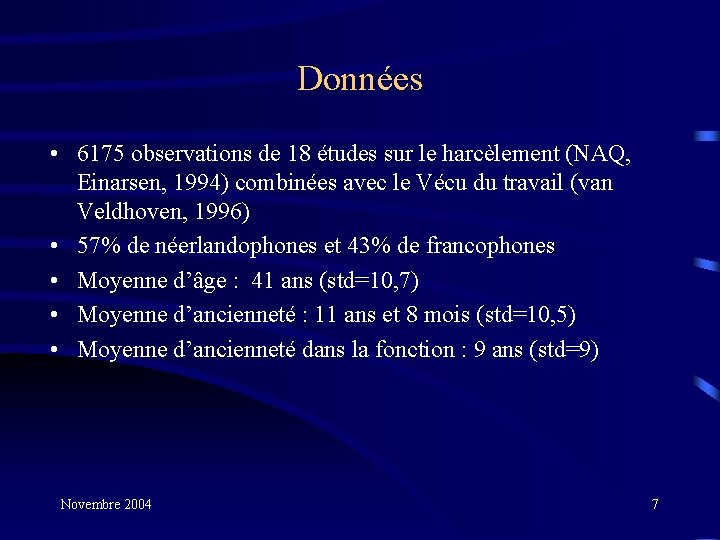 Données

• 6175 observations de 18 études sur le harcèlement (NAQ, Einarsen, 1994) combinées avec le Vécu du travail (van Veldhoven, 1996)
• 57% de néerlandophones et 43% de francophones
• Moyenne d'âge : 41 ans (std=10,7)
• Moyenne d'ancienneté : 11 ans et 8 mois (std=10,5)
• Moyenne d'ancienneté dans la fonction : 9 ans (std=9)

Novembre 2004

7